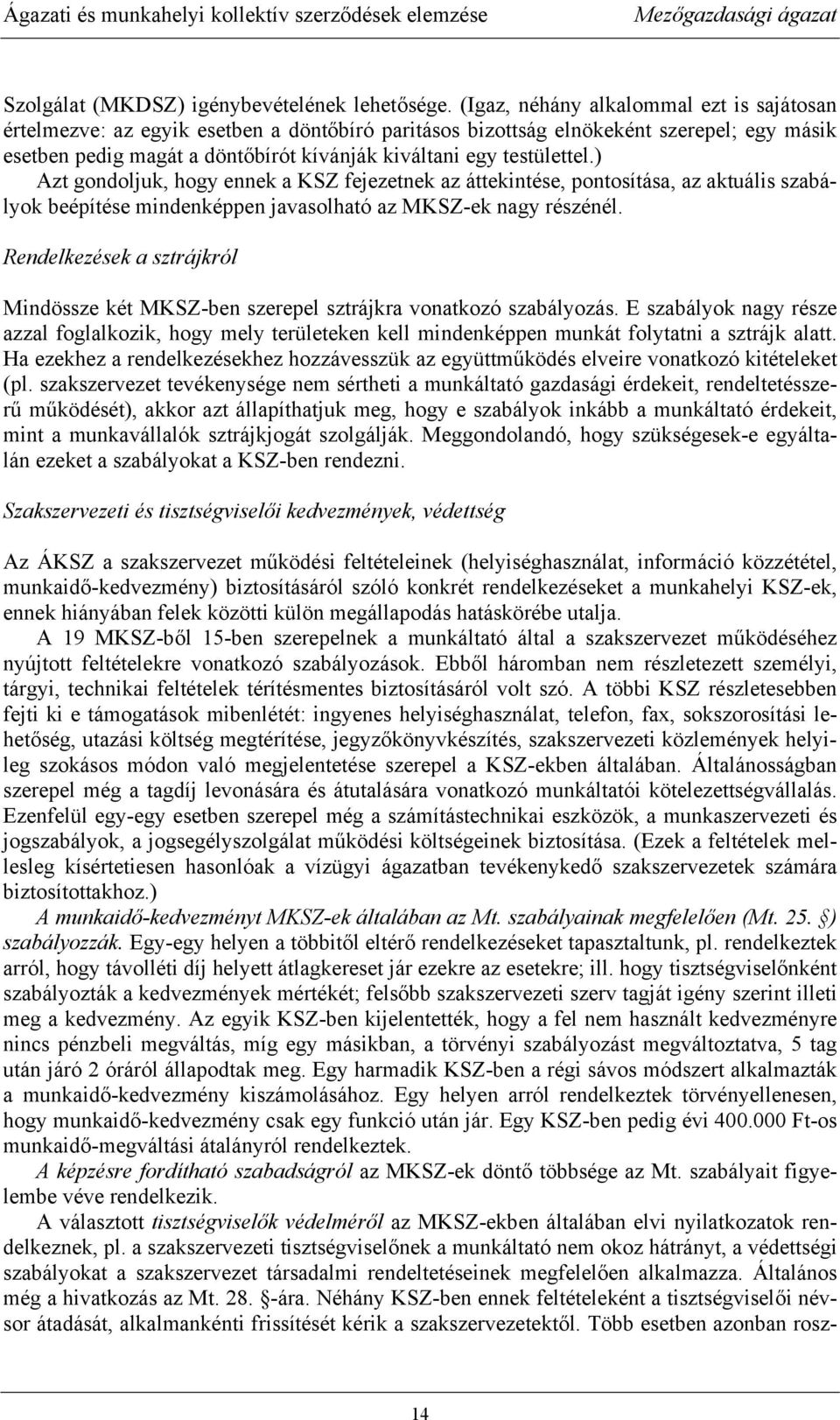 Ágazati és munkahelyi kollektív szerződések elemzése Mezőgazdasági ágazat

Szolgálat (MKDSZ) igénybevételének lehetősége. (Igaz, néhány alkalommal ezt is sajátosan értelmezve: az egyik esetben a döntőbíró paritásos bizottság elnökeként szerepel; egy másik esetben pedig magát a döntőbírót kívánják kiváltani egy testülettel.)

Azt gondoljuk, hogy ennek a KSZ fejezetnek az áttekintése, pontosítása, az aktuális szabályok beépítése mindenképpen javasolható az MKSZ-ek nagy részénél.

Rendelkezések a sztrájkról

Mindössze két MKSZ-ben szerepel sztrájkra vonatkozó szabályozás. E szabályok nagy része azzal foglalkozik, hogy mely területeken kell mindenképpen munkát folytatni a sztrájk alatt. Ha ezekhez a rendelkezésekhez hozzávesszük az együttműködés elveire vonatkozó kitételeket (pl. szakszervezet tevékenysége nem sértheti a munkáltató gazdasági érdekeit, rendeltetésszerű működését), akkor azt állapíthatjuk meg, hogy e szabályok inkább a munkáltató érdekeit, mint a munkavállalók sztrájkjogát szolgálják. Meggondolandó, hogy szükségesek-e egyáltalán ezeket a szabályokat a KSZ-ben rendezni.

Szakszervezeti és tisztségviselői kedvezmények, védettség

Az ÁKSZ a szakszervezet működési feltételeinek (helyiséghasználat, információ közzététel, munkaidő-kedvezmény) biztosításáról szóló konkrét rendelkezéseket a munkahelyi KSZ-ek, ennek hiányában felek közötti külön megállapodás hatáskörébe utalja.

A 19 MKSZ-ből 15-ben szerepelnek a munkáltató által a szakszervezet működéséhez nyújtott feltételekre vonatkozó szabályozások. Ebből háromban nem részletezett személyi, tárgyi, technikai feltételek térítésmentes biztosításáról volt szó. A többi KSZ részletesebben fejti ki e támogatások mibenlétét: ingyenes helyiséghasználat, telefon, fax, sokszorosítási lehetőség, utazási költség megtérítése, jegyzőkönyvkészítés, szakszervezeti közlemények helyileg szokásos módon való megjelentetése szerepel a KSZ-ekben általában. Általánosságban szerepel még a tagdíj levonására és átutalására vonatkozó munkáltatói kötelezettségvállalás. Ezenfelül egy-egy esetben szerepel még a számítástechnikai eszközök, a munkaszervezeti és jogszabályok, a jogsegélyszolgálat működési költségeinek biztosítása. (Ezek a feltételek mellesleg kísértetiesen hasonlóak a vízügyi ágazatban tevékenykedő szakszervezetek számára biztosítottakhoz.)

A munkaidő-kedvezményt MKSZ-ek általában az Mt. szabályainak megfelelően (Mt. 25. §) szabályozzák. Egy-egy helyen a többitől eltérő rendelkezéseket tapasztaltunk, pl. rendelkeztek arról, hogy távolléti díj helyett átlagkereset jár ezekre az esetekre; ill. hogy tisztségviselőnként szabályozták a kedvezmények mértékét; felsőbb szakszervezeti szerv tagját igény szerint illeti meg a kedvezmény. Az egyik KSZ-ben kijelentették, hogy a fel nem használt kedvezményre nincs pénzbeli megváltás, míg egy másikban, a törvényi szabályozást megváltoztatva, 5 tag után járó 2 óráról állapodtak meg. Egy harmadik KSZ-ben a régi sávos módszert alkalmazták a munkaidő-kedvezmény kiszámolásához. Egy helyen arról rendelkeztek törvényellenesen, hogy munkaidő-kedvezmény csak egy funkció után jár. Egy KSZ-ben pedig évi 400.000 Ft-os munkaidő-megváltási átalányról rendelkeztek.

A képzésre fordítható szabadságról az MKSZ-ek döntő többsége az Mt. szabályait figyelembe véve rendelkezik.

A választott tisztségviselők védelméről az MKSZ-ekben általában elvi nyilatkozatok rendelkeznek, pl. a szakszervezeti tisztségviselőnek a munkáltató nem okoz hátrányt, a védettségi szabályokat a szakszervezet társadalmi rendeltetéseinek megfelelően alkalmazza. Általános még a hivatkozás az Mt. 28. §-ára. Néhány KSZ-ben ennek feltételeként a tisztségviselői névsor átadását, alkalmankénti frissítését kérik a szakszervezetektől. Több esetben azonban rosz-

14